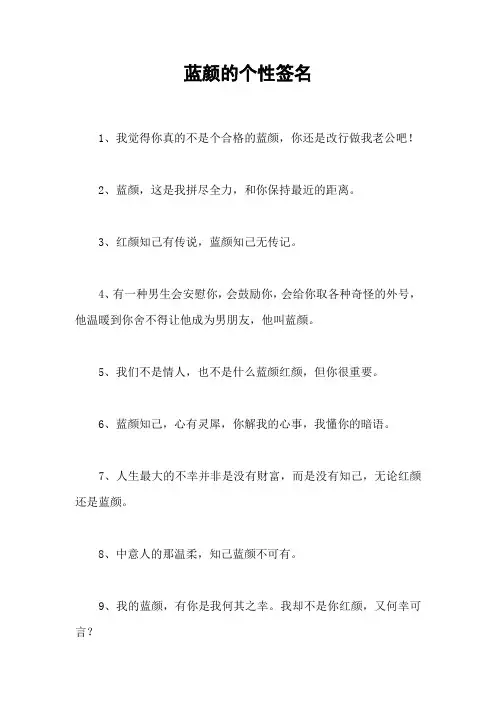 蓝颜的个性签名

1、我觉得你真的不是个合格的蓝颜，你还是改行做我老公吧！

2、蓝颜，这是我拼尽全力，和你保持最近的距离。

3、红颜知己有传说，蓝颜知己无传记。

4、有一种男生会安慰你，会鼓励你，会给你取各种奇怪的外号，他温暖到你舍不得让他成为男朋友，他叫蓝颜。

5、我们不是情人，也不是什么蓝颜红颜，但你很重要。

6、蓝颜知己，心有灵犀，你解我的心事，我懂你的暗语。

7、人生最大的不幸并非是没有财富，而是没有知己，无论红颜还是蓝颜。

8、中意人的那温柔，知己蓝颜不可有。

9、我的蓝颜，有你是我何其之幸。我却不是你红颜，又何幸可言？